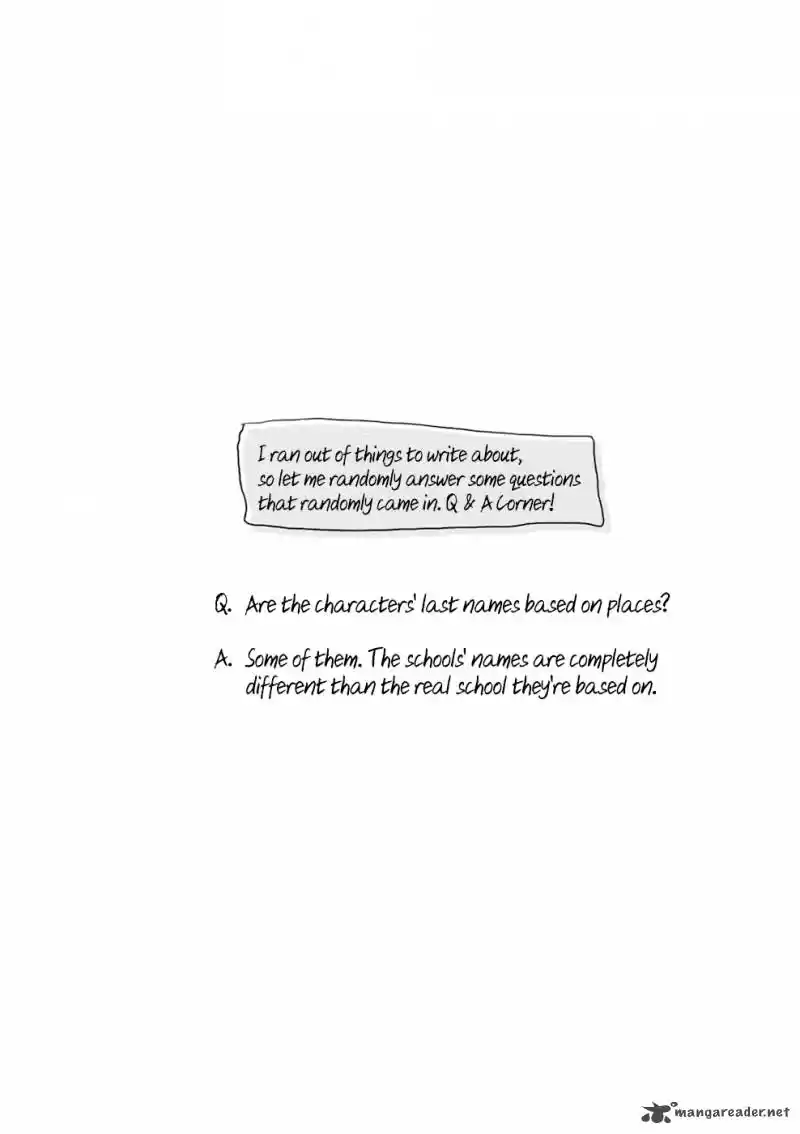 I ran out of things to write about, so let me randomly answer some questions that randomly came in. Q & A Corner!

Q. Are the characters' last names based on places?

A. Some of them. The schools' names are completely different than the real school they're based on.

mangareader.net